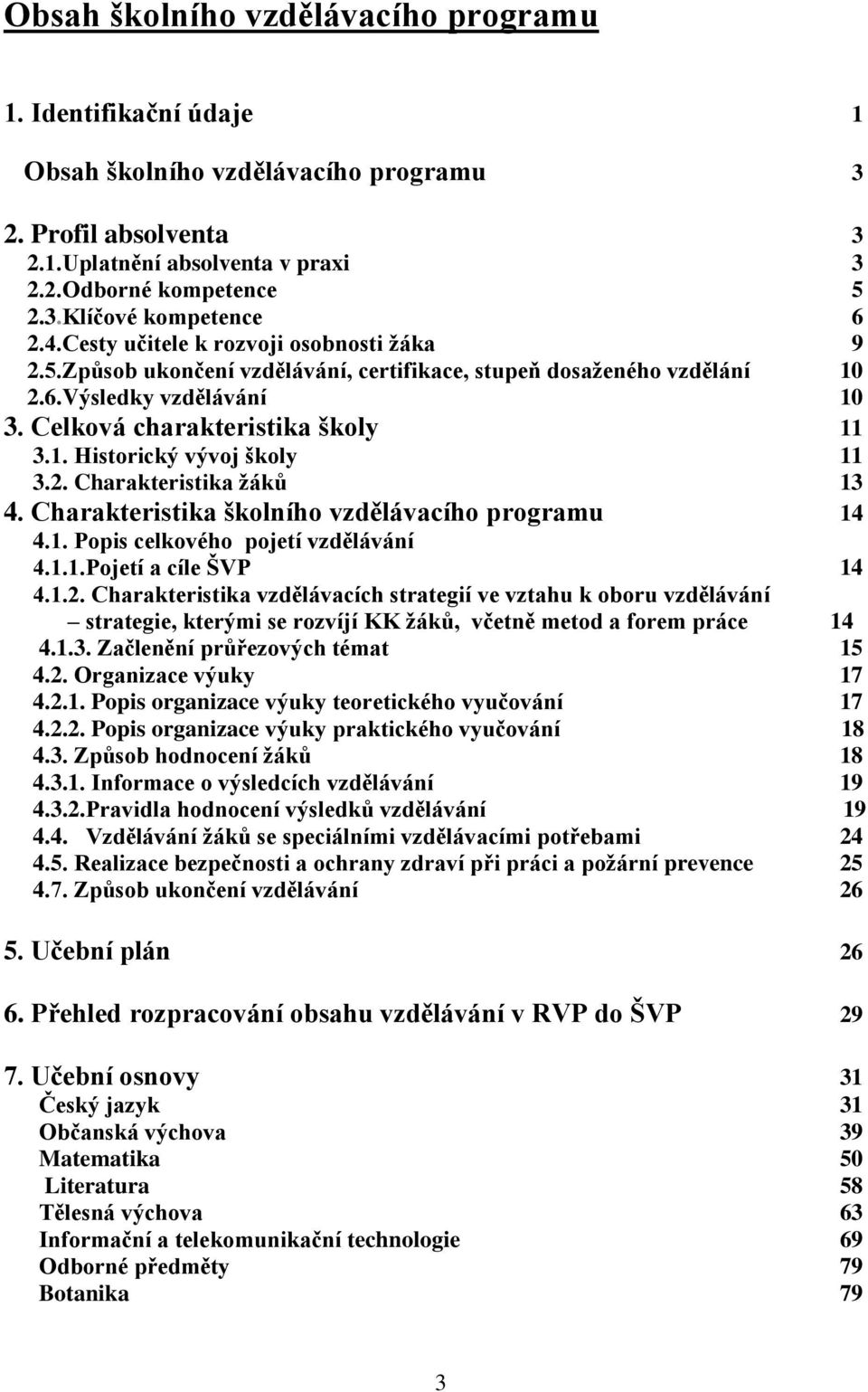 Obsah školního vzdělávacího programu

1. Identifikační údaje 1

Obsah školního vzdělávacího programu 3

2. Profil absolventa 3
2.1.Uplatnění absolventa v praxi 3
2.2.Odborné kompetence 5
2.3.Klíčové kompetence 6
2.4.Cesty učitele k rozvoji osobnosti žáka 9
2.5.Způsob ukončení vzdělávání, certifikace, stupeň dosaženého vzdělání 10
2.6.Výsledky vzdělávání 10
3. Celková charakteristika školy 11
3.1. Historický vývoj školy 11
3.2. Charakteristika žáků 13
4. Charakteristika školního vzdělávacího programu 14
4.1. Popis celkového pojetí vzdělávání
4.1.1.Pojetí a cíle ŠVP 14
4.1.2. Charakteristika vzdělávacích strategií ve vztahu k oboru vzdělávání – strategie, kterými se rozvíjí KK žáků, včetně metod a forem práce 14
4.1.3. Začlenění průřezových témat 15
4.2. Organizace výuky 17
4.2.1. Popis organizace výuky teoretického vyučování 17
4.2.2. Popis organizace výuky praktického vyučování 18
4.3. Způsob hodnocení žáků 18
4.3.1. Informace o výsledcích vzdělávání 19
4.3.2.Pravidla hodnocení výsledků vzdělávání 19
4.4. Vzdělávání žáků se speciálními vzdělávacími potřebami 24
4.5. Realizace bezpečnosti a ochrany zdraví při práci a požární prevence 25
4.7. Způsob ukončení vzdělávání 26

5. Učební plán 26

6. Přehled rozpracování obsahu vzdělávání v RVP do ŠVP 29

7. Učební osnovy 31
Český jazyk 31
Občanská výchova 39
Matematika 50
Literatura 58
Tělesná výchova 63
Informační a telekomunikační technologie 69
Odborné předměty 79
Botanika 79

3